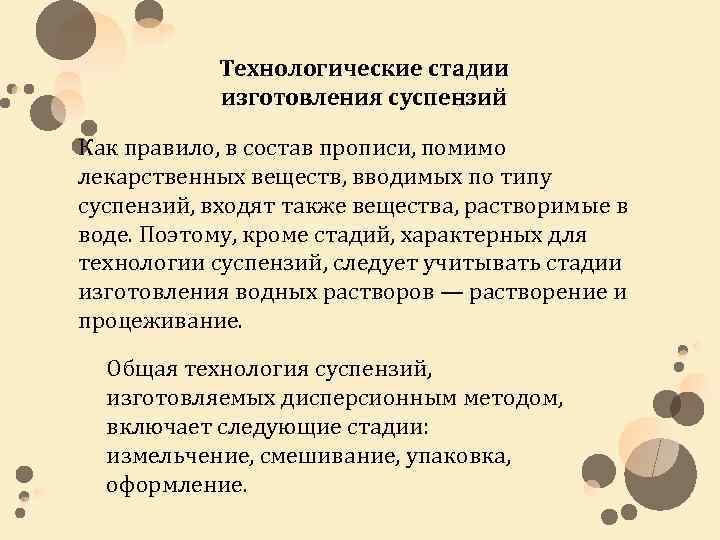 Технологические стадии изготовления суспензий

Как правило, в состав прописи, помимо лекарственных веществ, вводимых по типу суспензий, входят также вещества, растворимые в воде. Поэтому, кроме стадий, характерных для технологии суспензий, следует учитывать стадии изготовления водных растворов — растворение и процеживание.

Общая технология суспензий, изготовляемых дисперсионным методом, включает следующие стадии: измельчение, смешивание, упаковка, оформление.